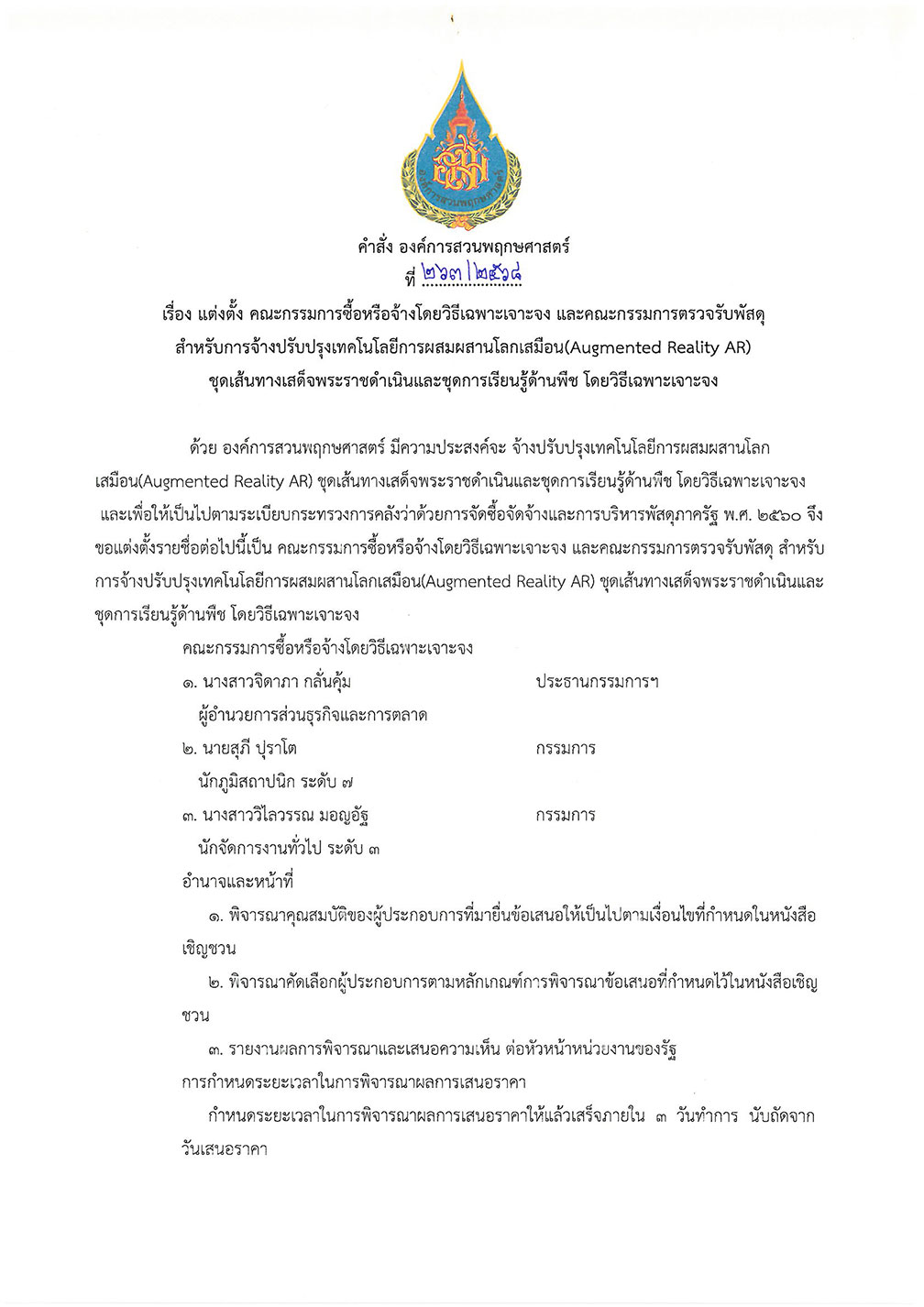 องค์การสวนพฤกษศาสตร์

คำสั่ง องค์การสวนพฤกษศาสตร์
ที่ ๒๖๓/๒๕๖๘

เรื่อง แต่งตั้ง คณะกรรมการซื้อหรือจ้างโดยวิธีเฉพาะเจาะจง และคณะกรรมการตรวจรับพัสดุ สำหรับการจ้างปรับปรุงเทคโนโลยีการผสมผสานโลกเสมือน(Augmented Reality AR) ชุดเส้นทางเสด็จพระราชดำเนินและชุดการเรียนรู้ด้านพืช โดยวิธีเฉพาะเจาะจง

ด้วย องค์การสวนพฤกษศาสตร์ มีความประสงค์จะ จ้างปรับปรุงเทคโนโลยีการผสมผสานโลกเสมือน(Augmented Reality AR) ชุดเส้นทางเสด็จพระราชดำเนินและชุดการเรียนรู้ด้านพืช โดยวิธีเฉพาะเจาะจง และเพื่อให้เป็นไปตามระเบียบกระทรวงการคลังว่าด้วยการจัดซื้อจัดจ้างและการบริหารพัสดุภาครัฐ พ.ศ. ๒๕๖๐ จึงขอแต่งตั้งรายชื่อต่อไปนี้เป็น คณะกรรมการซื้อหรือจ้างโดยวิธีเฉพาะเจาะจง และคณะกรรมการตรวจรับพัสดุ สำหรับการจ้างปรับปรุงเทคโนโลยีการผสมผสานโลกเสมือน(Augmented Reality AR) ชุดเส้นทางเสด็จพระราชดำเนินและชุดการเรียนรู้ด้านพืช โดยวิธีเฉพาะเจาะจง

คณะกรรมการซื้อหรือจ้างโดยวิธีเฉพาะเจาะจง
๑. นางสาวจิดาภา กลั่นคุ้ม ประธานกรรมการฯ
ผู้อำนวยการส่วนธุรกิจและการตลาด
๒. นายสุภี ปุราโต กรรมการ
นักภูมิสถาปนิก ระดับ ๗
๓. นางสาววิไลวรรณ มอญอัฐ กรรมการ
นักจัดการงานทั่วไป ระดับ ๓
อำนาจและหน้าที่
๑. พิจารณาคุณสมบัติของผู้ประกอบการที่มายื่นข้อเสนอให้เป็นไปตามเงื่อนไขที่กำหนดในหนังสือเชิญชวน
๒. พิจารณาคัดเลือกผู้ประกอบการตามหลักเกณฑ์การพิจารณาข้อเสนอที่กำหนดไว้ในหนังสือเชิญชวน
๓. รายงานผลการพิจารณาและเสนอความเห็น ต่อหัวหน้าหน่วยงานของรัฐ
การกำหนดระยะเวลาในการพิจารณาผลการเสนอราคา
กำหนดระยะเวลาในการพิจารณาผลการเสนอราคาให้แล้วเสร็จภายใน ๓ วันทำการ นับถัดจากวันเสนอราคา